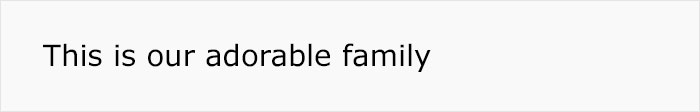 This is our adorable family